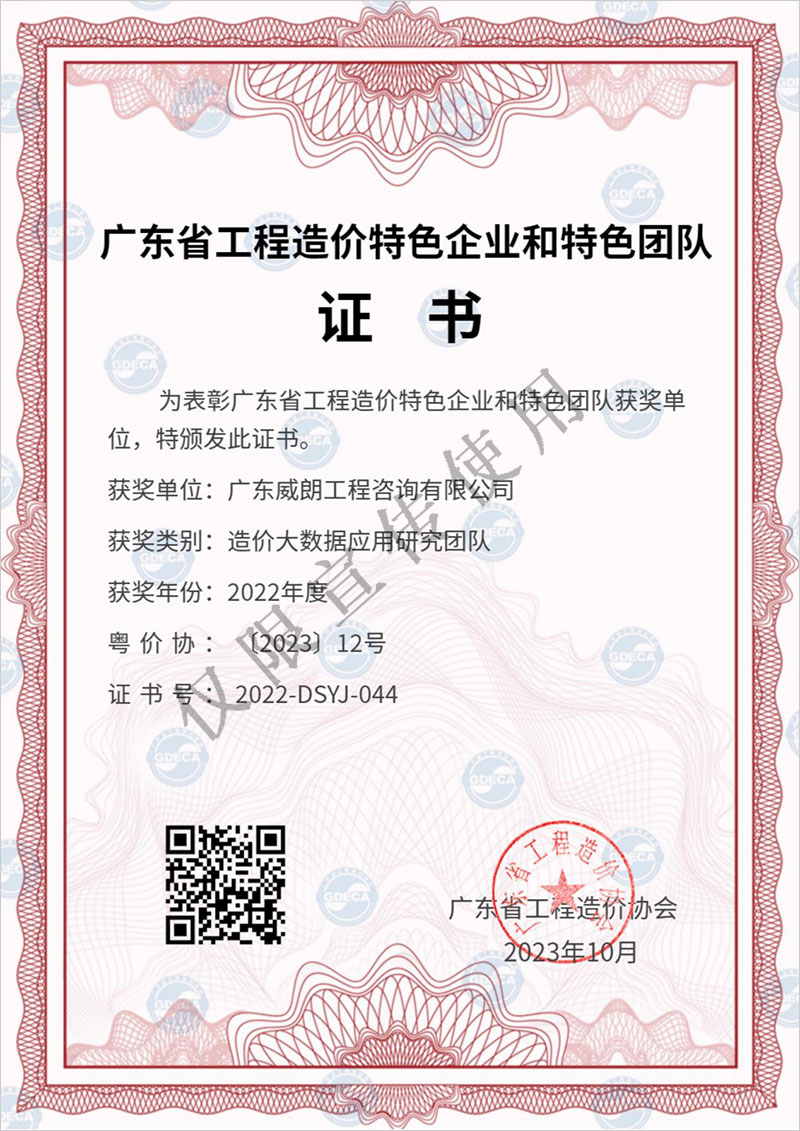 广东省工程造价特色企业和特色团队

证 书

为表彰广东省工程造价特色企业和特色团队获奖单位，特颁发此证书。

获奖单位：广东威朗工程咨询有限公司

获奖类别：造价大数据应用研究团队

获奖年份：2022年度

粤 价 协：〔2023〕12号

证 书 号：2022-DSYJ-044

仅限宣传使用

广东省工程造价协会

广东省工程造价协会
2023年10月

GDECA